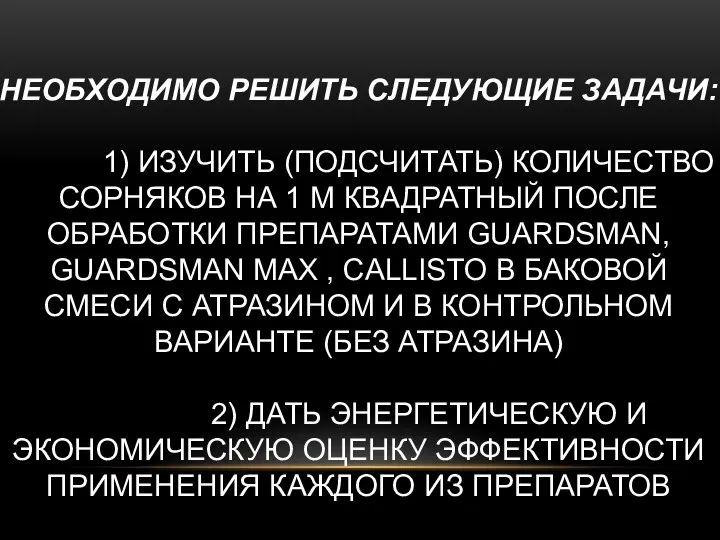 НЕОБХОДИМО РЕШИТЬ СЛЕДУЮЩИЕ ЗАДАЧИ:

1) ИЗУЧИТЬ (ПОДСЧИТАТЬ) КОЛИЧЕСТВО СОРНЯКОВ НА 1 М КВАДРАТНЫЙ ПОСЛЕ ОБРАБОТКИ ПРЕПАРАТАМИ GUARDSMAN, GUARDSMAN MAX , CALLISTO В БАКОВОЙ СМЕСИ С АТРАЗИНОМ И В КОНТРОЛЬНОМ ВАРИАНТЕ (БЕЗ АТРАЗИНА)

2) ДАТЬ ЭНЕРГЕТИЧЕСКУЮ И ЭКОНОМИЧЕСКУЮ ОЦЕНКУ ЭФФЕКТИВНОСТИ ПРИМЕНЕНИЯ КАЖДОГО ИЗ ПРЕПАРАТОВ